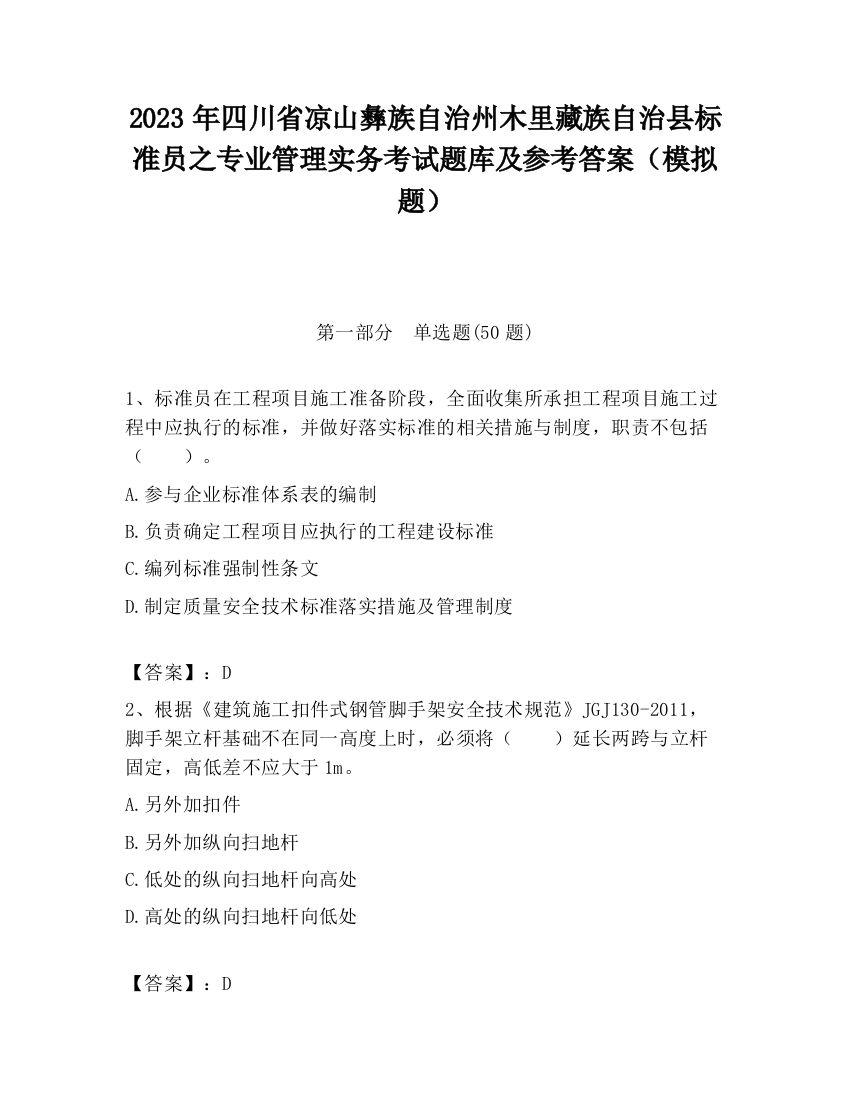 2023 年四川省凉山彝族自治州木里藏族自治县标准员之专业管理实务考试题库及参考答案（模拟题）

第一部分　单选题(50 题)

1、标准员在工程项目施工准备阶段，全面收集所承担工程项目施工过程中应执行的标准，并做好落实标准的相关措施与制度，职责不包括（　　）。

A.参与企业标准体系表的编制

B.负责确定工程项目应执行的工程建设标准

C.编列标准强制性条文

D.制定质量安全技术标准落实措施及管理制度

【答案】：D

2、根据《建筑施工扣件式钢管脚手架安全技术规范》JGJ130-2011，脚手架立杆基础不在同一高度上时，必须将（　　）延长两跨与立杆固定，高低差不应大于 1m。

A.另外加扣件

B.另外加纵向扫地杆

C.低处的纵向扫地杆向高处

D.高处的纵向扫地杆向低处

【答案】：D